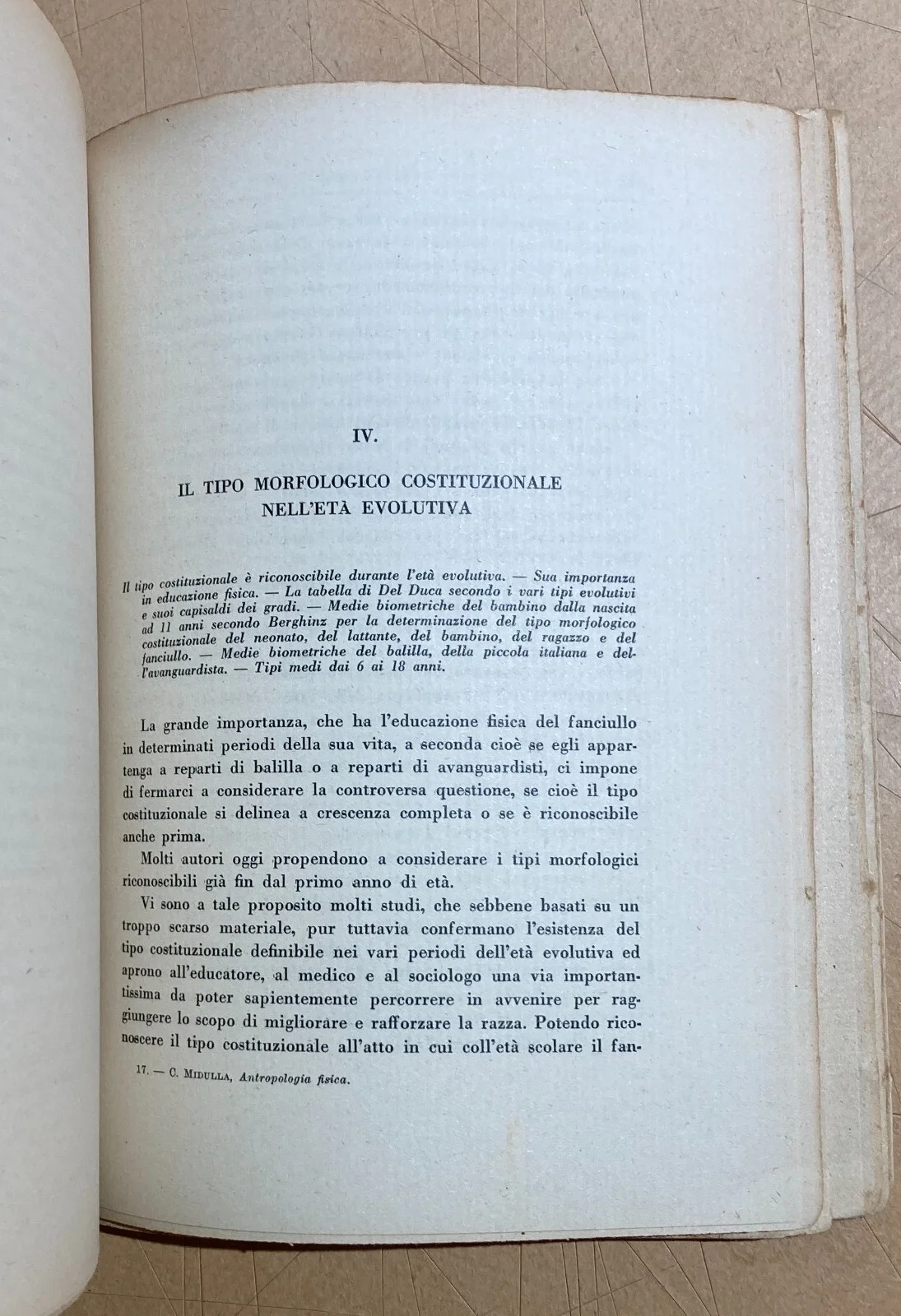 IV.

IL TIPO MORFOLOGICO COSTITUZIONALE NELL'ETÀ EVOLUTIVA

Il tipo costituzionale è riconoscibile durante l'età evolutiva. — Sua importanza in educazione fisica. — La tabella di Del Duca secondo i vari tipi evolutivi e suoi capisaldi dei gradi. — Medie biometriche del bambino dalla nascita ad 11 anni secondo Berghinz per la determinazione del tipo morfologico costituzionale del neonato, del lattante, del bambino, del ragazzo e del fanciullo. — Medie biometriche del balilla, della piccola italiana e dell'avanguardista. — Tipi medi dai 6 ai 18 anni.

La grande importanza, che ha l'educazione fisica del fanciullo in determinati periodi della sua vita, a seconda cioè se egli appartenga a reparti di balilla o a reparti di avanguardisti, ci impone di fermarci a considerare la controversa questione, se cioè il tipo costituzionale si delinea a crescenza completa o se è riconoscibile anche prima.

Molti autori oggi propendono a considerare i tipi morfologici riconoscibili già fin dal primo anno di età.

Vi sono a tale proposito molti studi, che sebbene basati su un troppo scarso materiale, pur tuttavia confermano l'esistenza del tipo costituzionale definibile nei vari periodi dell'età evolutiva ed aprono all'educatore, al medico e al sociologo una via importantissima da poter sapientemente percorrere in avvenire per raggiungere lo scopo di migliorare e rafforzare la razza. Potendo riconoscere il tipo costituzionale all'atto in cui coll'età scolare il fan-

17. — C. MIDULLA, Antropologia fisica.